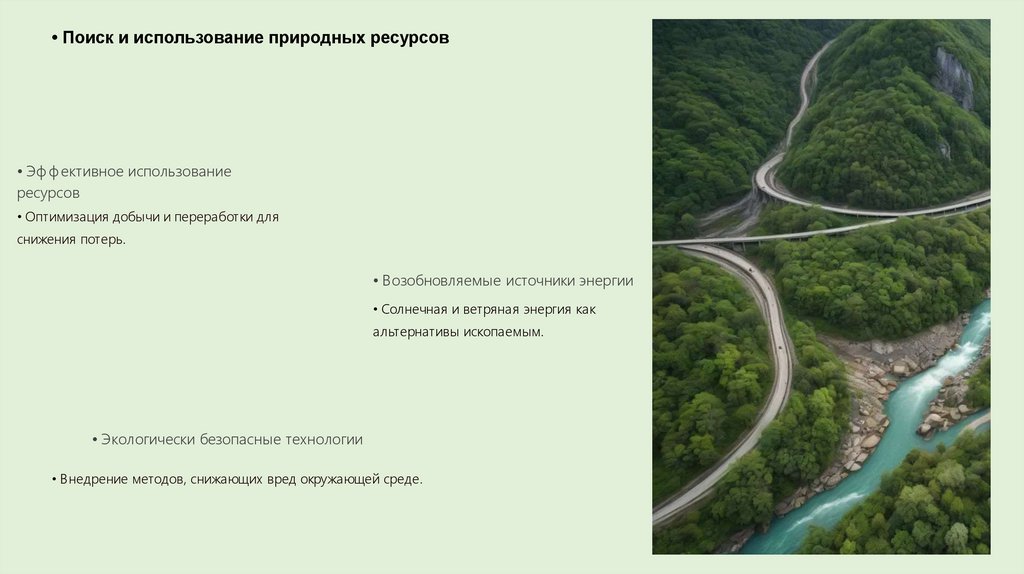 • Поиск и использование природных ресурсов

• Эффективное использование ресурсов

• Оптимизация добычи и переработки для снижения потерь.

• Возобновляемые источники энергии

• Солнечная и ветряная энергия как альтернативы ископаемым.

• Экологически безопасные технологии

• Внедрение методов, снижающих вред окружающей среде.